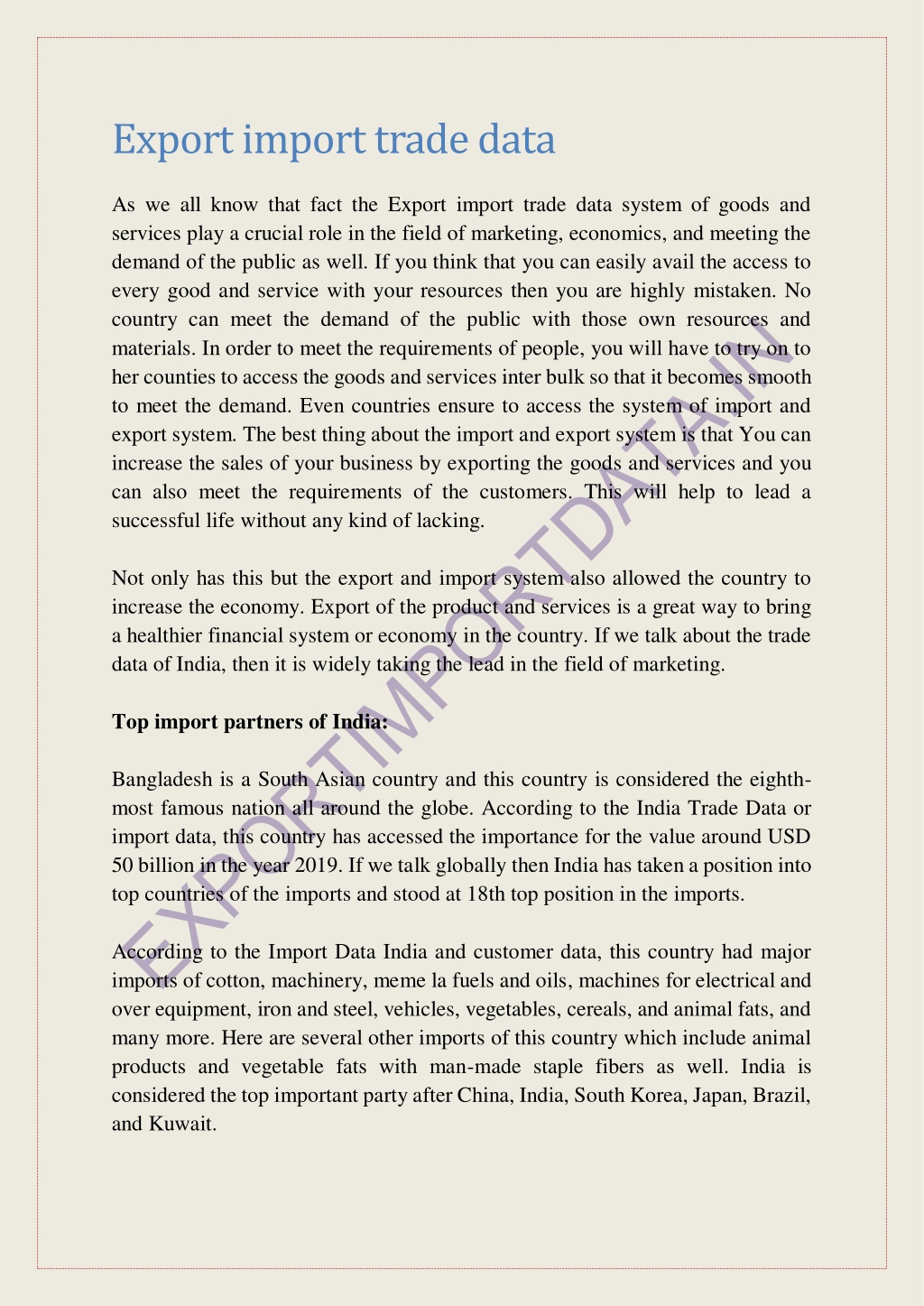 Export import trade data

As we all know that fact the Export import trade data system of goods and services play a crucial role in the field of marketing, economics, and meeting the demand of the public as well. If you think that you can easily avail the access to every good and service with your resources then you are highly mistaken. No country can meet the demand of the public with those own resources and materials. In order to meet the requirements of people, you will have to try on to her counties to access the goods and services inter bulk so that it becomes smooth to meet the demand. Even countries ensure to access the system of import and export system. The best thing about the import and export system is that You can increase the sales of your business by exporting the goods and services and you can also meet the requirements of the customers. This will help to lead a successful life without any kind of lacking.

Not only has this but the export and import system also allowed the country to increase the economy. Export of the product and services is a great way to bring a healthier financial system or economy in the country. If we talk about the trade data of India, then it is widely taking the lead in the field of marketing.

Top import partners of India:

Bangladesh is a South Asian country and this country is considered the eighth-most famous nation all around the globe. According to the India Trade Data or import data, this country has accessed the importance for the value around USD 50 billion in the year 2019. If we talk globally then India has taken a position into top countries of the imports and stood at 18th top position in the imports.

According to the Import Data India and customer data, this country had major imports of cotton, machinery, meme la fuels and oils, machines for electrical and over equipment, iron and steel, vehicles, vegetables, cereals, and animal fats, and many more. Here are several other imports of this country which include animal products and vegetable fats with man-made staple fibers as well. India is considered the top important party after China, India, South Korea, Japan, Brazil, and Kuwait.

EXPORTIMPORTDATA.IN